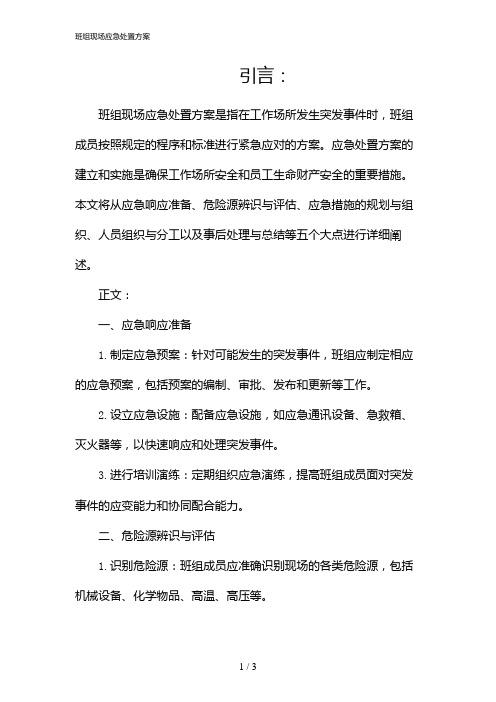 班组现场应急处置方案

引言：

班组现场应急处置方案是指在工作场所发生突发事件时，班组成员按照规定的程序和标准进行紧急应对的方案。应急处置方案的建立和实施是确保工作场所安全和员工生命财产安全的重要措施。本文将从应急响应准备、危险源辨识与评估、应急措施的规划与组织、人员组织与分工以及事后处理与总结等五个大点进行详细阐述。

正文：

一、应急响应准备

1. 制定应急预案：针对可能发生的突发事件，班组应制定相应的应急预案，包括预案的编制、审批、发布和更新等工作。

2. 设立应急设施：配备应急设施，如应急通讯设备、急救箱、灭火器等，以快速响应和处理突发事件。

3. 进行培训演练：定期组织应急演练，提高班组成员面对突发事件的应变能力和协同配合能力。

二、危险源辨识与评估

1. 识别危险源：班组成员应准确识别现场的各类危险源，包括机械设备、化学物品、高温、高压等。

1 / 3